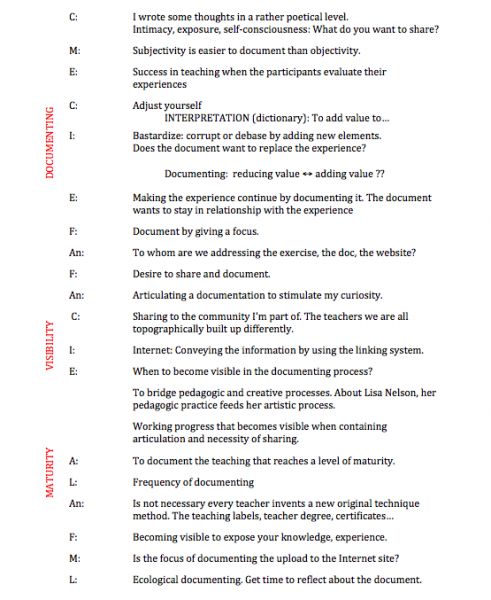 C: I wrote some thoughts in a rather poetical level.
Intimacy, exposure, self-consciousness: What do you want to share?

M: Subjectivity is easier to document than objectivity.

E: Success in teaching when the participants evaluate their experiences

DOCUMENTING

C: Adjust yourself
INTERPRETATION (dictionary): To add value to...

I: Bastardize: corrupt or debase by adding new elements.
Does the document want to replace the experience?

Documenting: reducing value ↔ adding value ??

E: Making the experience continue by documenting it. The document wants to stay in relationship with the experience

F: Document by giving a focus.

An: To whom are we addressing the exercise, the doc, the website?

F: Desire to share and document.

An: Articulating a documentation to stimulate my curiosity.

VISIBILITY

C: Sharing to the community I'm part of. The teachers we are all topographically built up differently.

I: Internet: Conveying the information by using the linking system.

E: When to become visible in the documenting process?

To bridge pedagogic and creative processes. About Lisa Nelson, her pedagogic practice feeds her artistic process.

Working progress that becomes visible when containing articulation and necessity of sharing.

MATURITY

A: To document the teaching that reaches a level of maturity.

L: Frequency of documenting

An: Is not necessary every teacher invents a new original technique method. The teaching labels, teacher degree, certificates...

F: Becoming visible to expose your knowledge, experience.

M: Is the focus of documenting the upload to the Internet site?

L: Ecological documenting. Get time to reflect about the document.